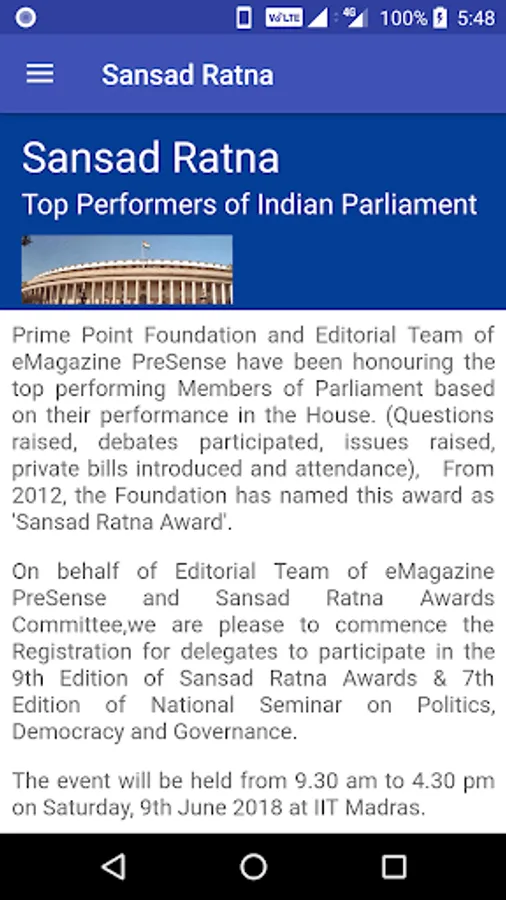 VoLTE 4G 100% 5:48

Sansad Ratna

Sansad Ratna
Top Performers of Indian Parliament

Prime Point Foundation and Editorial Team of eMagazine PreSense have been honouring the top performing Members of Parliament based on their performance in the House. (Questions raised, debates participated, issues raised, private bills introduced and attendance), From 2012, the Foundation has named this award as 'Sansad Ratna Award'.

On behalf of Editorial Team of eMagazine PreSense and Sansad Ratna Awards Committee,we are please to commence the Registration for delegates to participate in the 9th Edition of Sansad Ratna Awards & 7th Edition of National Seminar on Politics, Democracy and Governance.

The event will be held from 9.30 am to 4.30 pm on Saturday, 9th June 2018 at IIT Madras.